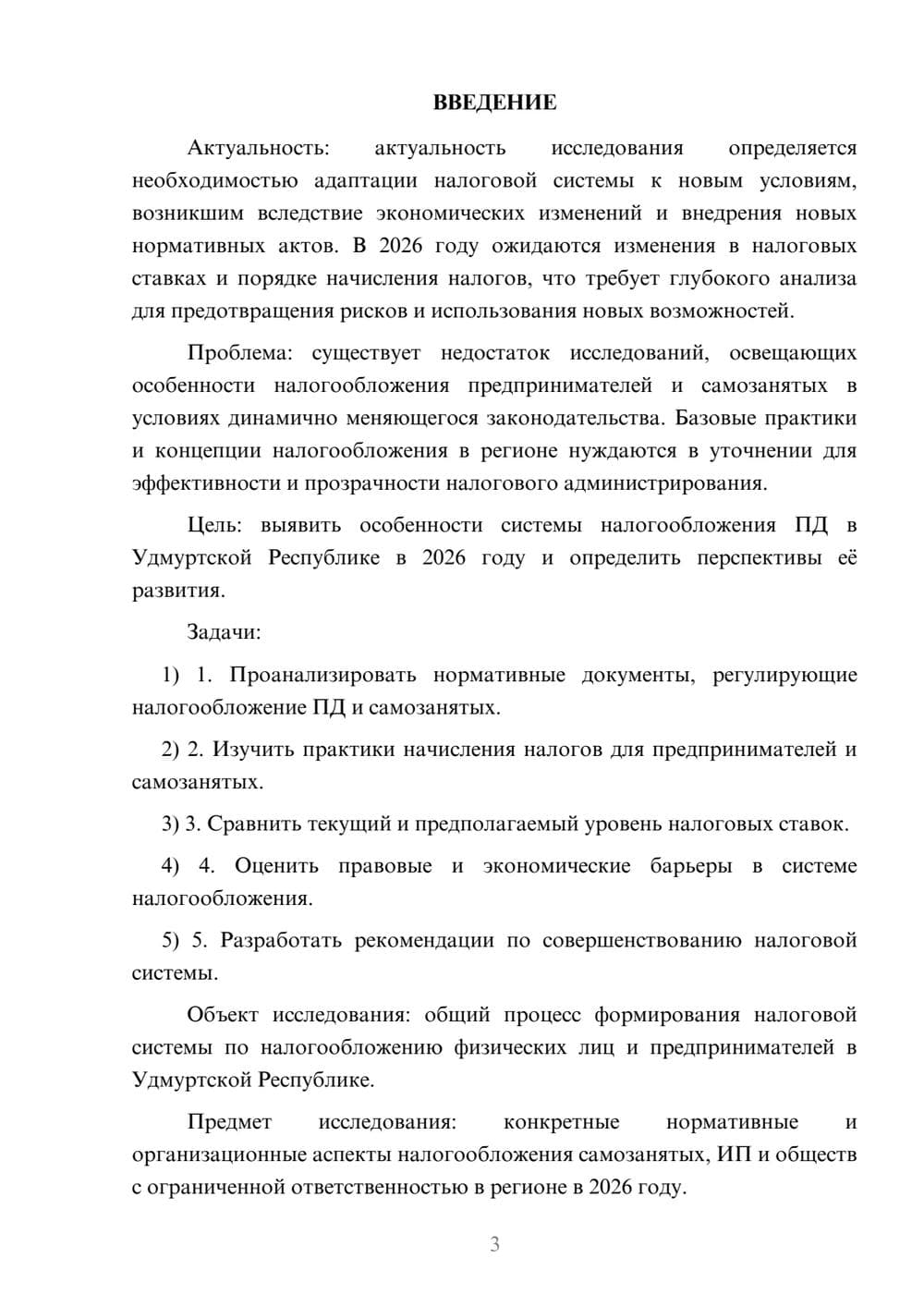 ВВЕДЕНИЕ

Актуальность: актуальность исследования определяется необходимостью адаптации налоговой системы к новым условиям, возникшим вследствие экономических изменений и внедрения новых нормативных актов. В 2026 году ожидаются изменения в налоговых ставках и порядке начисления налогов, что требует глубокого анализа для предотвращения рисков и использования новых возможностей.

Проблема: существует недостаток исследований, освещающих особенности налогообложения предпринимателей и самозанятых в условиях динамично меняющегося законодательства. Базовые практики и концепции налогообложения в регионе нуждаются в уточнении для эффективности и прозрачности налогового администрирования.

Цель: выявить особенности системы налогообложения ПД в Удмуртской Республике в 2026 году и определить перспективы её развития.

Задачи:

1) 1. Проанализировать нормативные документы, регулирующие налогообложение ПД и самозанятых.

2) 2. Изучить практики начисления налогов для предпринимателей и самозанятых.

3) 3. Сравнить текущий и предполагаемый уровень налоговых ставок.

4) 4. Оценить правовые и экономические барьеры в системе налогообложения.

5) 5. Разработать рекомендации по совершенствованию налоговой системы.

Объект исследования: общий процесс формирования налоговой системы по налогообложению физических лиц и предпринимателей в Удмуртской Республике.

Предмет исследования: конкретные нормативные и организационные аспекты налогообложения самозанятых, ИП и обществ с ограниченной ответственностью в регионе в 2026 году.

3